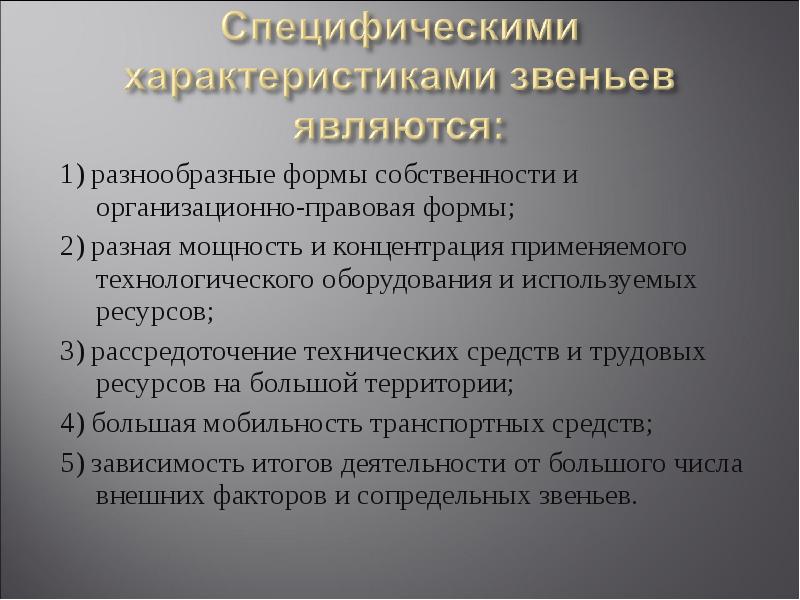 Специфическими характеристиками звеньев являются:

1) разнообразные формы собственности и организационно-правовая формы;

2) разная мощность и концентрация применяемого технологического оборудования и используемых ресурсов;

3) рассредоточение технических средств и трудовых ресурсов на большой территории;

4) большая мобильность транспортных средств;

5) зависимость итогов деятельности от большого числа внешних факторов и сопредельных звеньев.